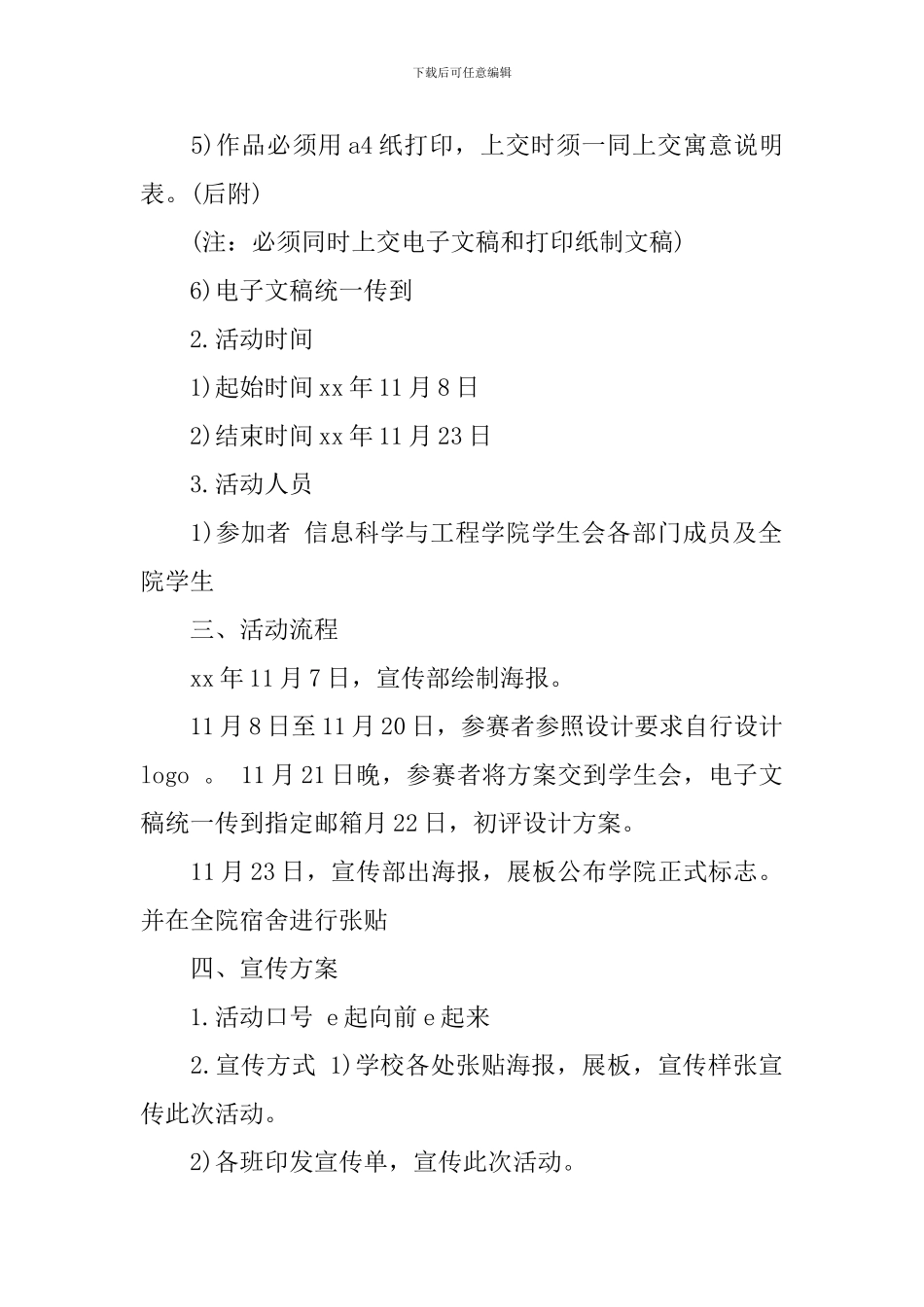 下载后可任意编辑

5)作品必须用a4纸打印，上交时须一同上交寓意说明表。(后附)

(注：必须同时上交电子文稿和打印纸制文稿)

6)电子文稿统一传到

2.活动时间

1)起始时间xx年11月8日

2)结束时间xx年11月23日

3.活动人员

1)参加者 信息科学与工程学院学生会各部门成员及全院学生

三、活动流程

xx年11月7日，宣传部绘制海报。

11月8日至11月20日，参赛者参照设计要求自行设计logo 。 11月21日晚，参赛者将方案交到学生会，电子文稿统一传到指定邮箱月22日，初评设计方案。

11月23日，宣传部出海报，展板公布学院正式标志。并在全院宿舍进行张贴

四、宣传方案

1.活动口号 e起向前e起来

2.宣传方式 1)学校各处张贴海报，展板，宣传样张宣传此次活动。

2)各班印发宣传单，宣传此次活动。